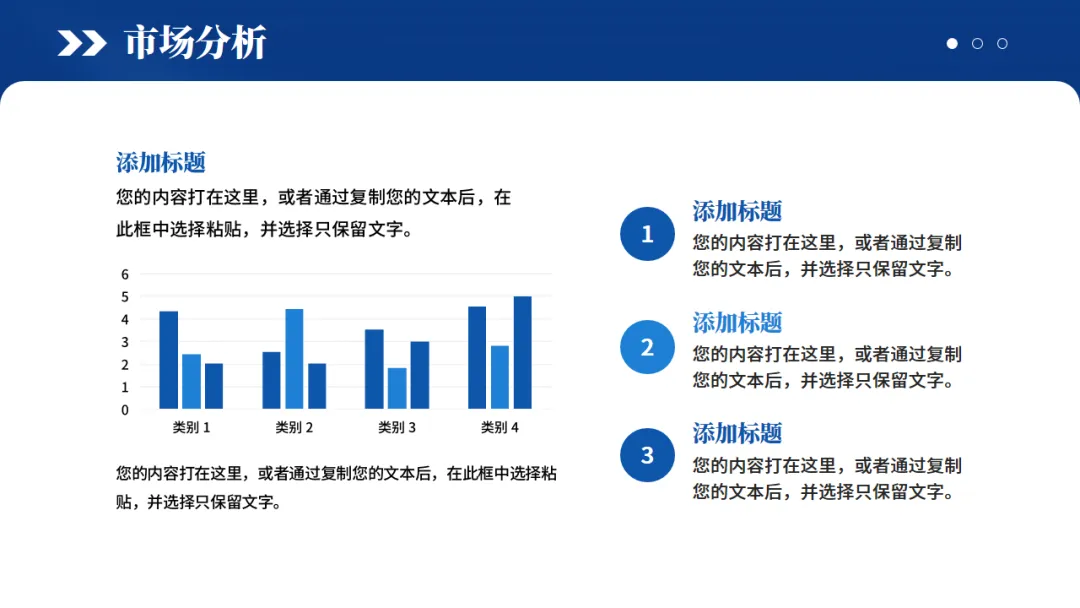 市场分析

添加标题
您的内容打在这里，或者通过复制您的文本后，在此框中选择粘贴，并选择只保留文字。

6
5
4
3
2
1
0
类别 1
类别 2
类别 3
类别 4

您的内容打在这里，或者通过复制您的文本后，在此框中选择粘贴，并选择只保留文字。

1
添加标题
您的内容打在这里，或者通过复制您的文本后，并选择只保留文字。

2
添加标题
您的内容打在这里，或者通过复制您的文本后，并选择只保留文字。

3
添加标题
您的内容打在这里，或者通过复制您的文本后，并选择只保留文字。